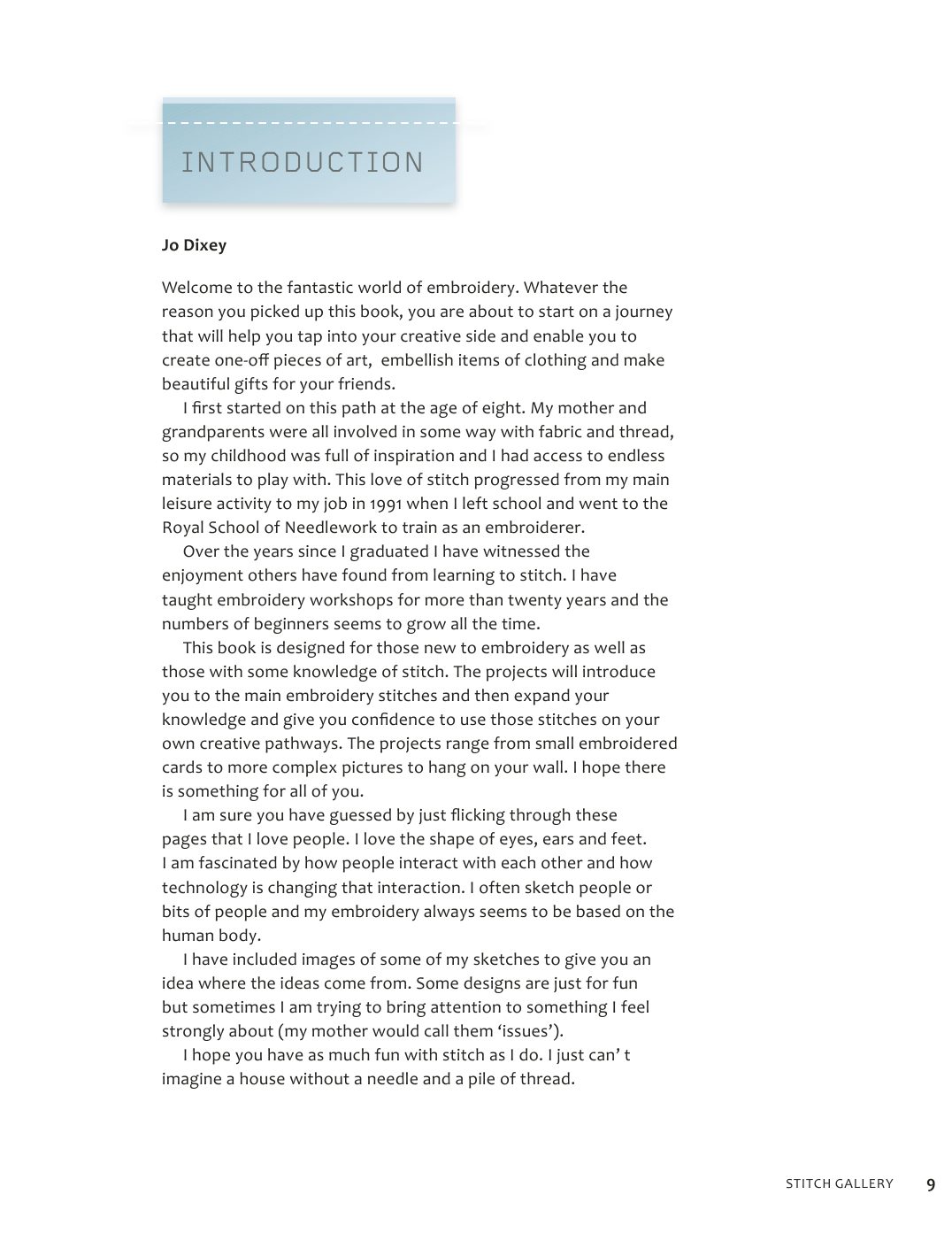 INTRODUCTION

Jo Dixey

Welcome to the fantastic world of embroidery. Whatever the reason you picked up this book, you are about to start on a journey that will help you tap into your creative side and enable you to create one-off pieces of art, embellish items of clothing and make beautiful gifts for your friends.

I first started on this path at the age of eight. My mother and grandparents were all involved in some way with fabric and thread, so my childhood was full of inspiration and I had access to endless materials to play with. This love of stitch progressed from my main leisure activity to my job in 1991 when I left school and went to the Royal School of Needlework to train as an embroiderer.

Over the years since I graduated I have witnessed the enjoyment others have found from learning to stitch. I have taught embroidery workshops for more than twenty years and the numbers of beginners seems to grow all the time.

This book is designed for those new to embroidery as well as those with some knowledge of stitch. The projects will introduce you to the main embroidery stitches and then expand your knowledge and give you confidence to use those stitches on your own creative pathways. The projects range from small embroidered cards to more complex pictures to hang on your wall. I hope there is something for all of you.

I am sure you have guessed by just flicking through these pages that I love people. I love the shape of eyes, ears and feet. I am fascinated by how people interact with each other and how technology is changing that interaction. I often sketch people or bits of people and my embroidery always seems to be based on the human body.

I have included images of some of my sketches to give you an idea where the ideas come from. Some designs are just for fun but sometimes I am trying to bring attention to something I feel strongly about (my mother would call them ‘issues’).

I hope you have as much fun with stitch as I do. I just can’ t imagine a house without a needle and a pile of thread.

STITCH GALLERY 9